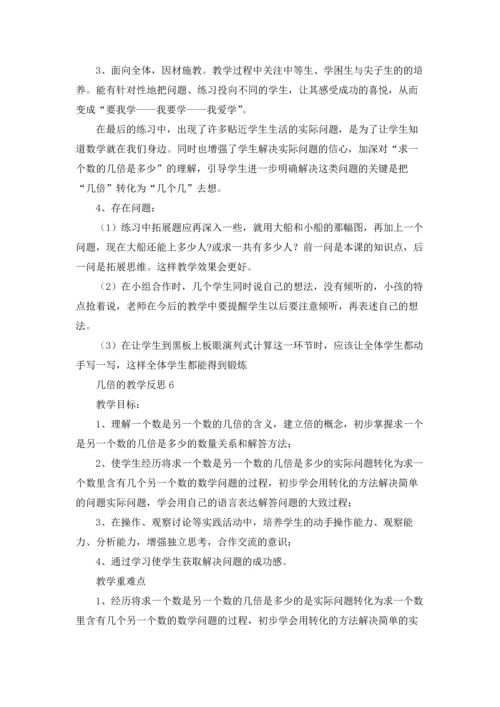 3、面向全体，因材施教。教学过程中关注中等生、学困生与尖子生的的培养。能有针对性地把问题、练习投向不同的学生，让其感受成功的喜悦，从而变成“要我学——我要学——我爱学”。

在最后的练习中，出现了许多贴近学生生活的实际问题，是为了让学生知道数学就在我们身边。同时也增强了学生解决实际问题的信心，加深对“求一个数的几倍是多少”的理解，引导学生进一步明确解决这类问题的关键是把“几倍”转化为“几个几”去想。

4、存在问题：

（1）练习中拓展题应再深入一些，就用大船和小船的那幅图，再加上一个问题，现在大船还能上多少人?或求一共有多少人？前一问是本课的知识点，后一问是拓展思维。这样教学效果会更好。

（2）在小组合作时，几个学生同时说自己的想法，没有倾听的，小孩的特点抢着说，老师在今后的教学中要提醒学生以后要注意倾听，再表述自己的想法。

（3）在让学生到黑板上板眼演列式计算这一环节时，应该让全体学生都动手写一写，这样全体学生都能得到锻炼

几倍的教学反思 6

教学目标：

1、理解一个数是另一个数的几倍的含义，建立倍的概念，初步掌握求一个是另一个数的几倍是多少的数量关系和解答方法；

2、使学生经历将求一个数是另一个数的几倍是多少的实际问题转化为求一个数里含有几个另一个数的数学问题的过程，初步学会用转化的方法解决简单的问题实际问题，学会用自己的语言表达解答问题的大致过程；

3、在操作、观察讨论等实践活动中，培养学生的动手操作能力、观察能力、分析能力，增强独立思考，合作交流的意识；

4、通过学习使学生获取解决问题的成功感。

教学重难点

1、经历将求一个数是另一个数的几倍是多少的是实际问题转化为求一个数里含有几个另一个数的数学问题的过程，初步学会用转化的方法解决简单的实